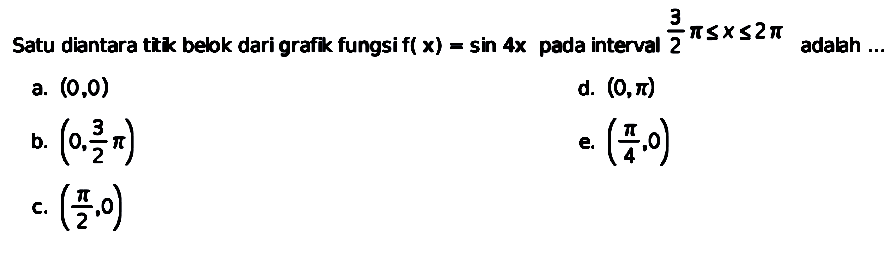 Satu diantara titik belok dari grafik fungsi $f(x) = \sin 4x$ pada interval $\frac{3}{2}\pi \leq x \leq 2\pi$ adalah ...

a. $(0,0)$

b. $\left(0, \frac{3}{2}\pi\right)$

c. $\left(\frac{\pi}{2}, 0\right)$

d. $(0, \pi)$

e. $\left(\frac{\pi}{4}, 0\right)$